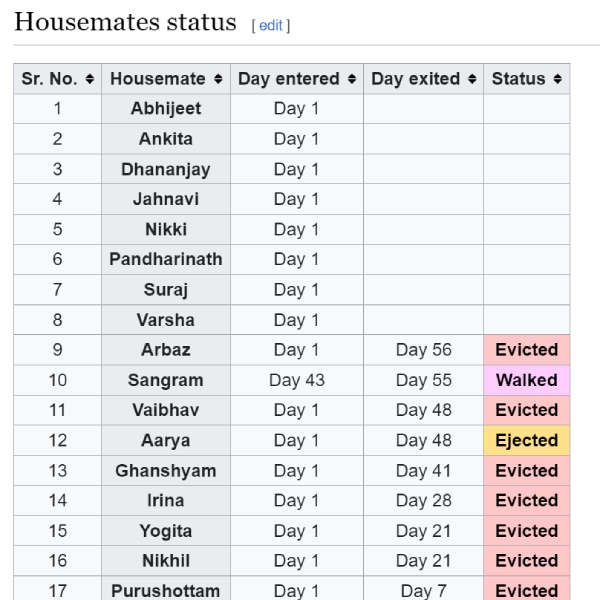 Housemates status [ edit ]

| Sr. No. | Housemate | Day entered | Day exited | Status |
|---|---|---|---|---|
| 1 | Abhijeet | Day 1 | | |
| 2 | Ankita | Day 1 | | |
| 3 | Dhananjay | Day 1 | | |
| 4 | Jahnavi | Day 1 | | |
| 5 | Nikki | Day 1 | | |
| 6 | Pandharinath | Day 1 | | |
| 7 | Suraj | Day 1 | | |
| 8 | Varsha | Day 1 | | |
| 9 | Arbaz | Day 1 | Day 56 | Evicted |
| 10 | Sangram | Day 43 | Day 55 | Walked |
| 11 | Vaibhav | Day 1 | Day 48 | Evicted |
| 12 | Aarya | Day 1 | Day 48 | Ejected |
| 13 | Ghanshyam | Day 1 | Day 41 | Evicted |
| 14 | Irina | Day 1 | Day 28 | Evicted |
| 15 | Yogita | Day 1 | Day 21 | Evicted |
| 16 | Nikhil | Day 1 | Day 21 | Evicted |
| 17 | Purushottam | Day 1 | Day 7 | Evicted |